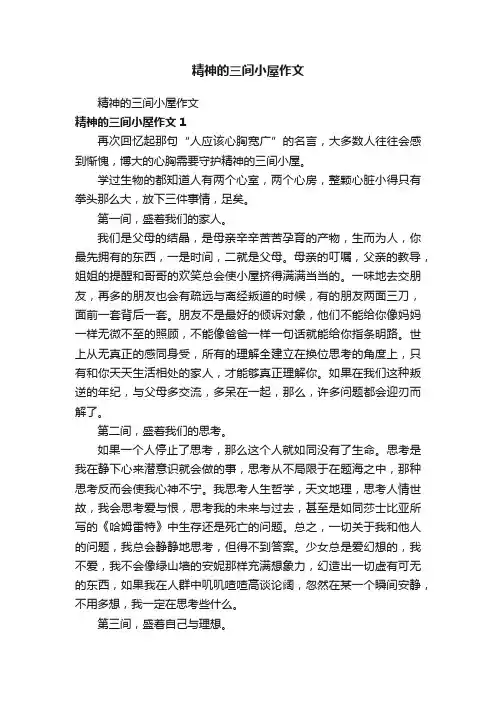 精神的三间小屋作文

精神的三间小屋作文

精神的三间小屋作文 1

再次回忆起那句“人应该心胸宽广”的名言，大多数人往往会感到惭愧，博大的心胸需要守护精神的三间小屋。

学过生物的都知道人有两个心室，两个心房，整颗心脏小得只有拳头那么大，放下三件事情，足矣。

第一间，盛着我们的家人。

我们是父母的结晶，是母亲辛辛苦苦孕育的产物，生而为人，你最先拥有的东西，一是时间，二就是父母。母亲的叮嘱，父亲的教导，姐姐的提醒和哥哥的欢笑总会使小屋挤得满满当当的。一味地去交朋友，再多的朋友也会有疏远与离经叛道的时候，有的朋友两面三刀，面前一套背后一套。朋友不是最好的倾诉对象，他们不能给你像妈妈一样无微不至的照顾，不能像爸爸一样一句话就能给你指条明路。世上从无真正的感同身受，所有的理解全建立在换位思考的角度上，只有和你天天生活相处的家人，才能够真正理解你。如果在我们这种叛逆的年纪，与父母多交流，多呆在一起，那么，许多问题都会迎刃而解了。

第二间，盛着我们的思考。

如果一个人停止了思考，那么这个人就如同没有了生命。思考是我在静下心来潜意识就会做的事，思考从不局限于在题海之中，那种思考反而会使我心神不宁。我思考人生哲学，天文地理，思考人情世故，我会思考爱与恨，思考我的未来与过去，甚至是如同莎士比亚所写的《哈姆雷特》中生存还是死亡的问题。总之，一切关于我和他人的问题，我总会静静地思考，但得不到答案。少女总是爱幻想的，我不爱，我不会像绿山墙的安妮那样充满想象力，幻造出一切虚有可无的东西，如果我在人群中叽叽喳喳高谈论阔，忽然在某一个瞬间安静，不用多想，我一定在思考些什么。

第三间，盛着自己与理想。